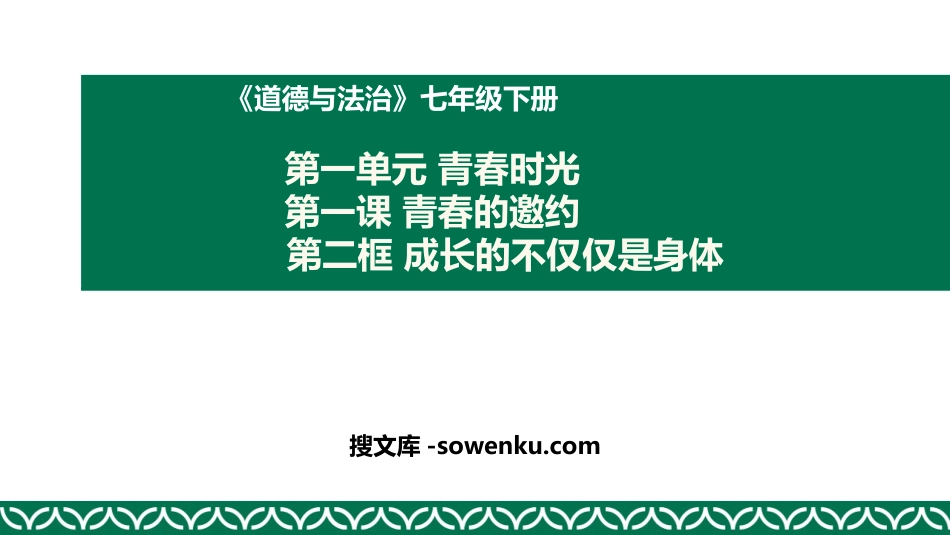 《道德与法治》七年级下册

第一单元 青春时光
第一课 青春的邀约
第二框 成长的不仅仅是身体

搜文库 -sowenku.com